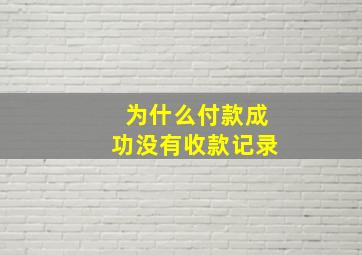 为什么付款成功没有收款记录